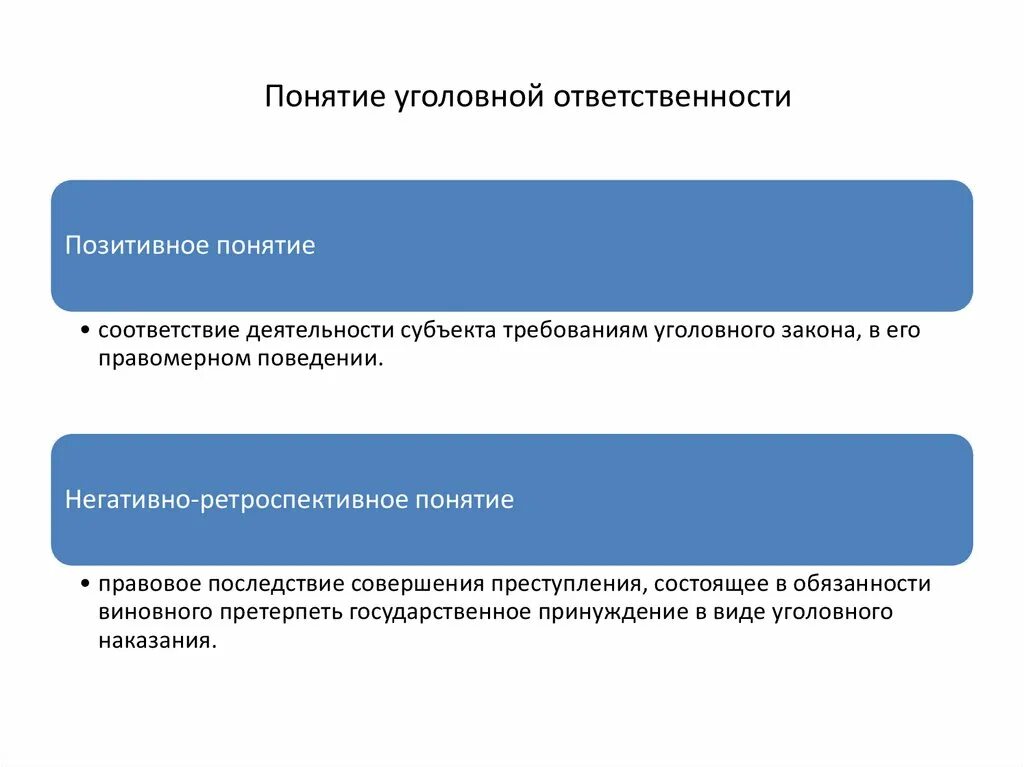 Понятие уголовной ответственности

Позитивное понятие

• соответствие деятельности субъекта требованиям уголовного закона, в его правомерном поведении.

Негативно-ретроспективное понятие

• правовое последствие совершения преступления, состоящее в обязанности виновного претерпеть государственное принуждение в виде уголовного наказания.